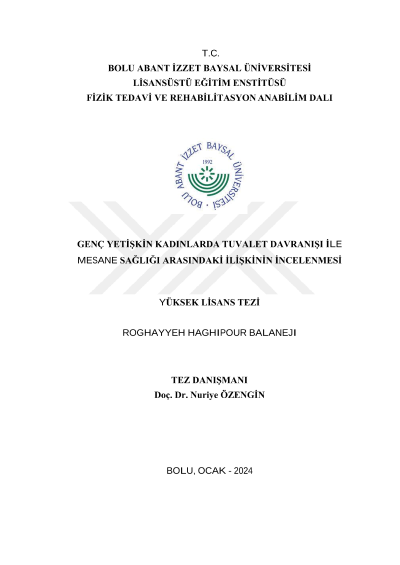 T.C.
BOLU ABANT İZZET BAYSAL ÜNİVERSİTESİ
LİSANSÜSTÜ EĞİTİM ENSTİTÜSÜ
FİZİK TEDAVİ VE REHABİLİTASYON ANABİLİM DALI

BOLU ABANT İZZET BAYSAL ÜNİVERSİTESİ
1992

GENÇ YETİŞKİN KADINLARDA TUVALET DAVRANIŞI İLE MESANE SAĞLIĞI ARASINDAKİ İLİŞKİNİN İNCELENMESİ

YÜKSEK LİSANS TEZİ

ROGHAYYEH HAGHIPOUR BALANEJI

TEZ DANIŞMANI
Doç. Dr. Nuriye ÖZENGİN

BOLU, OCAK - 2024